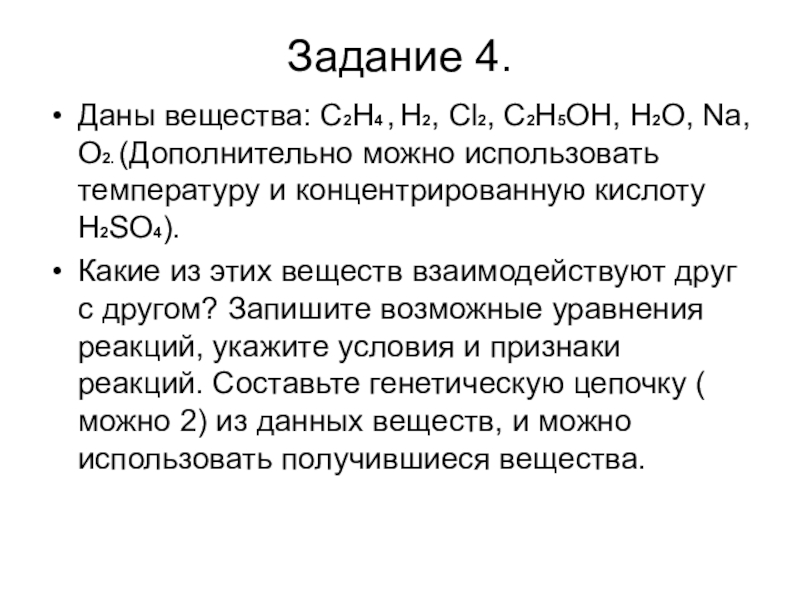 Задание 4.

• Даны вещества: $C_2H_4$ , $H_2$, $Cl_2$, $C_2H_5OH$, $H_2O$, Na, $O_2$. (Дополнительно можно использовать температуру и концентрированную кислоту $H_2SO_4$).

• Какие из этих веществ взаимодействуют друг с другом? Запишите возможные уравнения реакций, укажите условия и признаки реакций. Составьте генетическую цепочку ( можно 2) из данных веществ, и можно использовать получившиеся вещества.